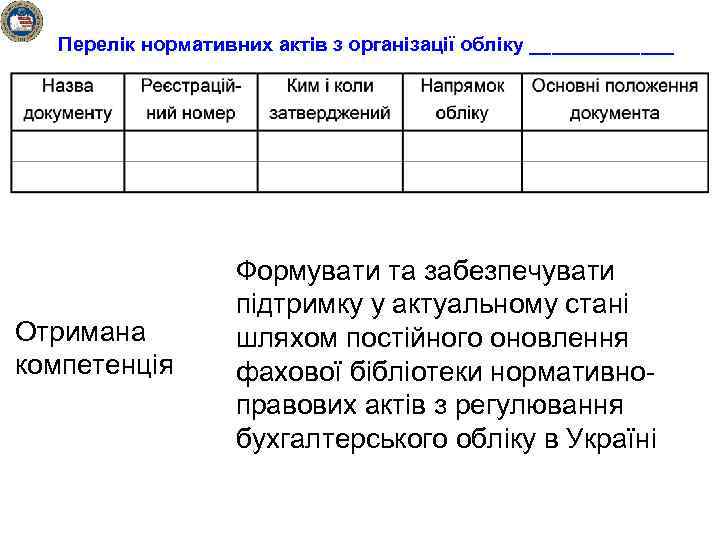 Перелік нормативних актів з організації обліку ____________

| Назва документу | Реєстраційний номер | Ким і коли затверджений | Напрямок обліку | Основні положення документа |
|---|---|---|---|---|
| | | | | |
| | | | | |

Отримана компетенція

Формувати та забезпечувати підтримку у актуальному стані шляхом постійного оновлення фахової бібліотеки нормативно-правових актів з регулювання бухгалтерського обліку в Україні